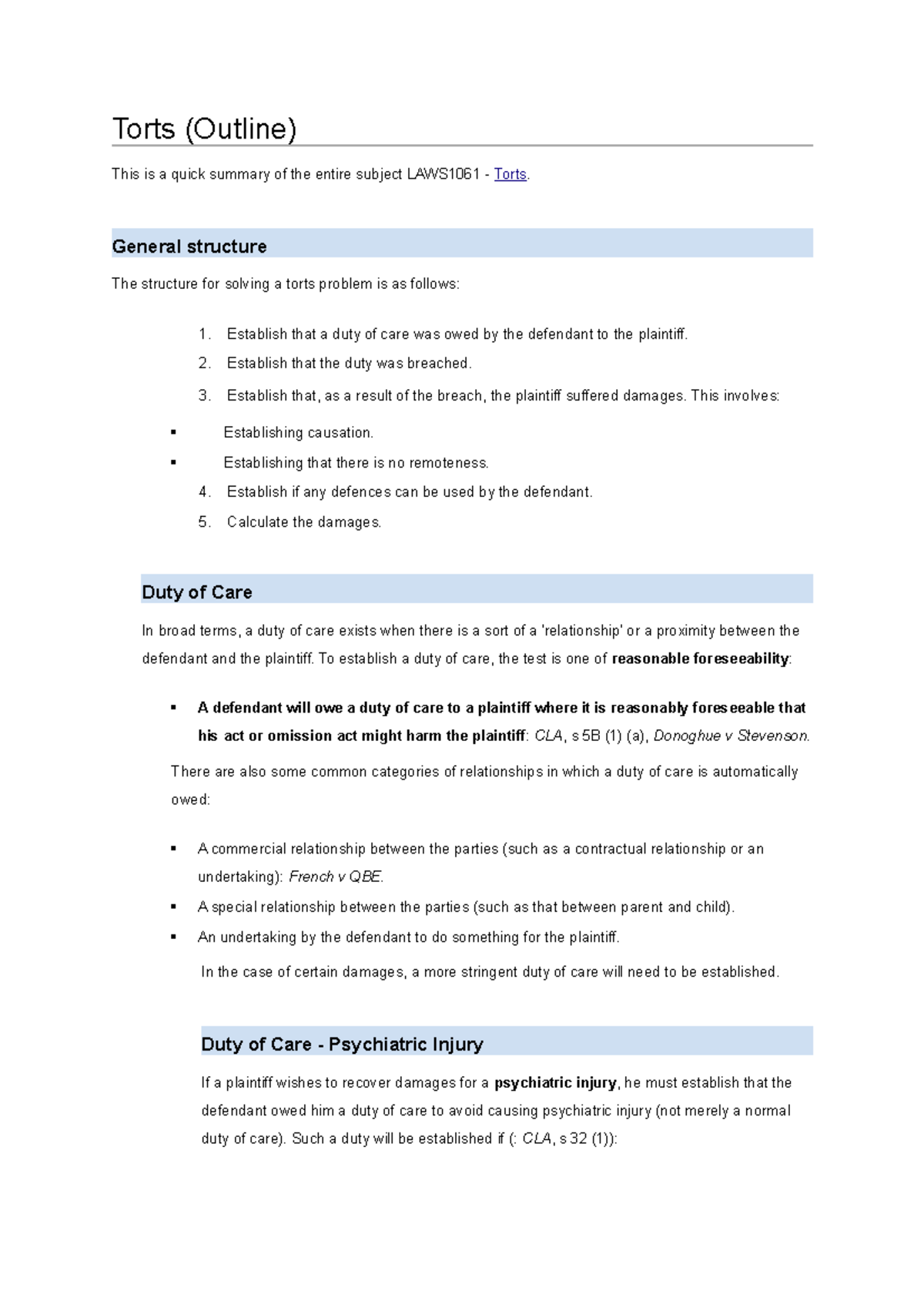 Torts (Outline)

This is a quick summary of the entire subject LAWS1061 - Torts.

General structure

The structure for solving a torts problem is as follows:

1. Establish that a duty of care was owed by the defendant to the plaintiff.
2. Establish that the duty was breached.
3. Establish that, as a result of the breach, the plaintiff suffered damages. This involves:
• Establishing causation.
• Establishing that there is no remoteness.
4. Establish if any defences can be used by the defendant.
5. Calculate the damages.

Duty of Care

In broad terms, a duty of care exists when there is a sort of a 'relationship' or a proximity between the defendant and the plaintiff. To establish a duty of care, the test is one of reasonable foreseeability:

• A defendant will owe a duty of care to a plaintiff where it is reasonably foreseeable that his act or omission act might harm the plaintiff: CLA, s 5B (1) (a), Donoghue v Stevenson.

There are also some common categories of relationships in which a duty of care is automatically owed:

• A commercial relationship between the parties (such as a contractual relationship or an undertaking): French v QBE.
• A special relationship between the parties (such as that between parent and child).
• An undertaking by the defendant to do something for the plaintiff.

In the case of certain damages, a more stringent duty of care will need to be established.

Duty of Care - Psychiatric Injury

If a plaintiff wishes to recover damages for a psychiatric injury, he must establish that the defendant owed him a duty of care to avoid causing psychiatric injury (not merely a normal duty of care). Such a duty will be established if (: CLA, s 32 (1)):